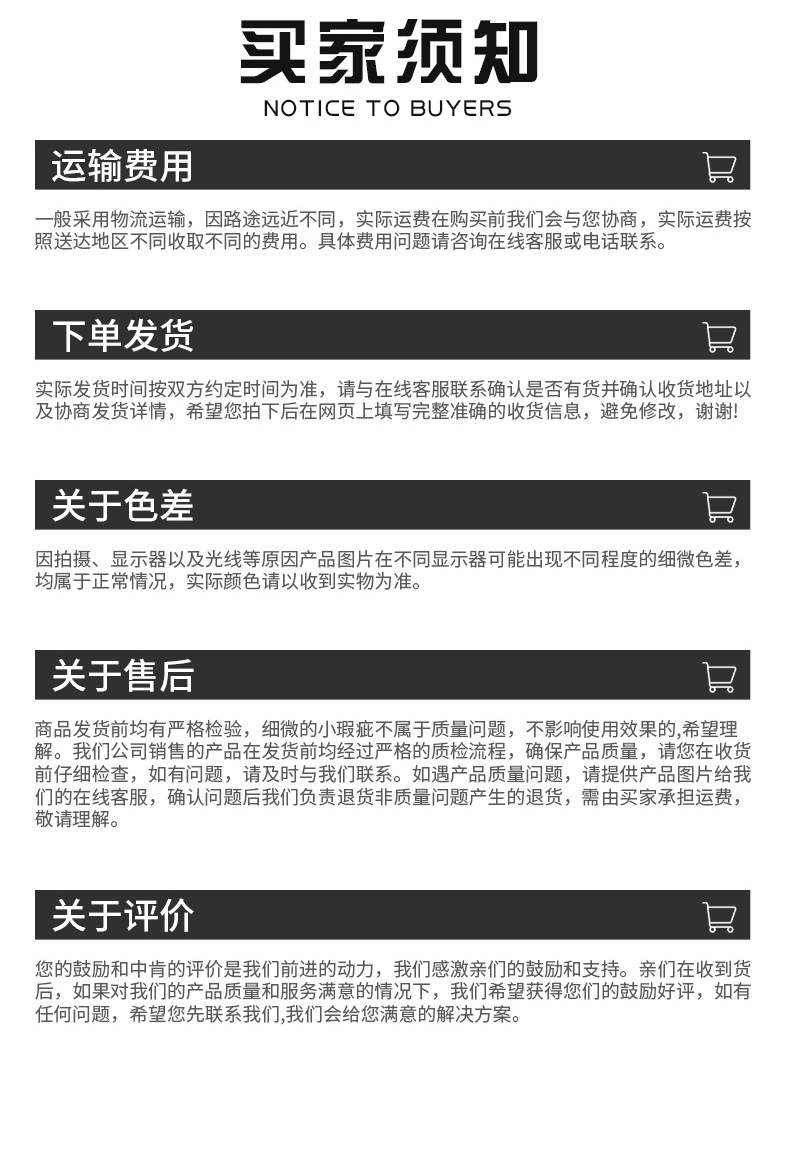 买家须知
NOTICE TO BUYERS

运输费用

一般采用物流运输，因路途远近不同，实际运费在购买前我们会与您协商，实际运费按照送达地区不同收取不同的费用。具体费用问题请咨询在线客服或电话联系。

下单发货

实际发货时间按双方约定时间为准，请与在线客服联系确认是否有货并确认收货地址以及协商发货详情，希望您拍下后在网页上填写完整准确的收货信息，避免修改，谢谢!

关于色差

因拍摄、显示器以及光线等原因产品图片在不同显示器可能出现不同程度的细微色差，均属于正常情况，实际颜色请以收到实物为准。

关于售后

商品发货前均有严格检验，细微的小瑕疵不属于质量问题，不影响使用效果的,希望理解。我们公司销售的产品在发货前均经过严格的质检流程，确保产品质量，请您在收货前仔细检查，如有问题，请及时与我们联系。如遇产品质量问题，请提供产品图片给我们的在线客服，确认问题后我们负责退货非质量问题产生的退货，需由买家承担运费，敬请理解。

关于评价

您的鼓励和中肯的评价是我们前进的动力，我们感激亲们的鼓励和支持。亲们在收到货后，如果对我们的产品质量和服务满意的情况下，我们希望获得您们的鼓励好评，如有任何问题，希望您先联系我们,我们会给您满意的解决方案。